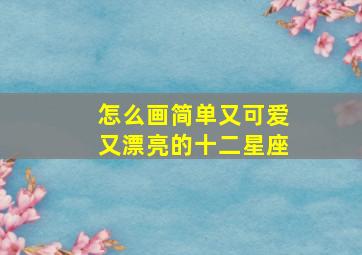 怎么画简单又可爱又漂亮的十二星座